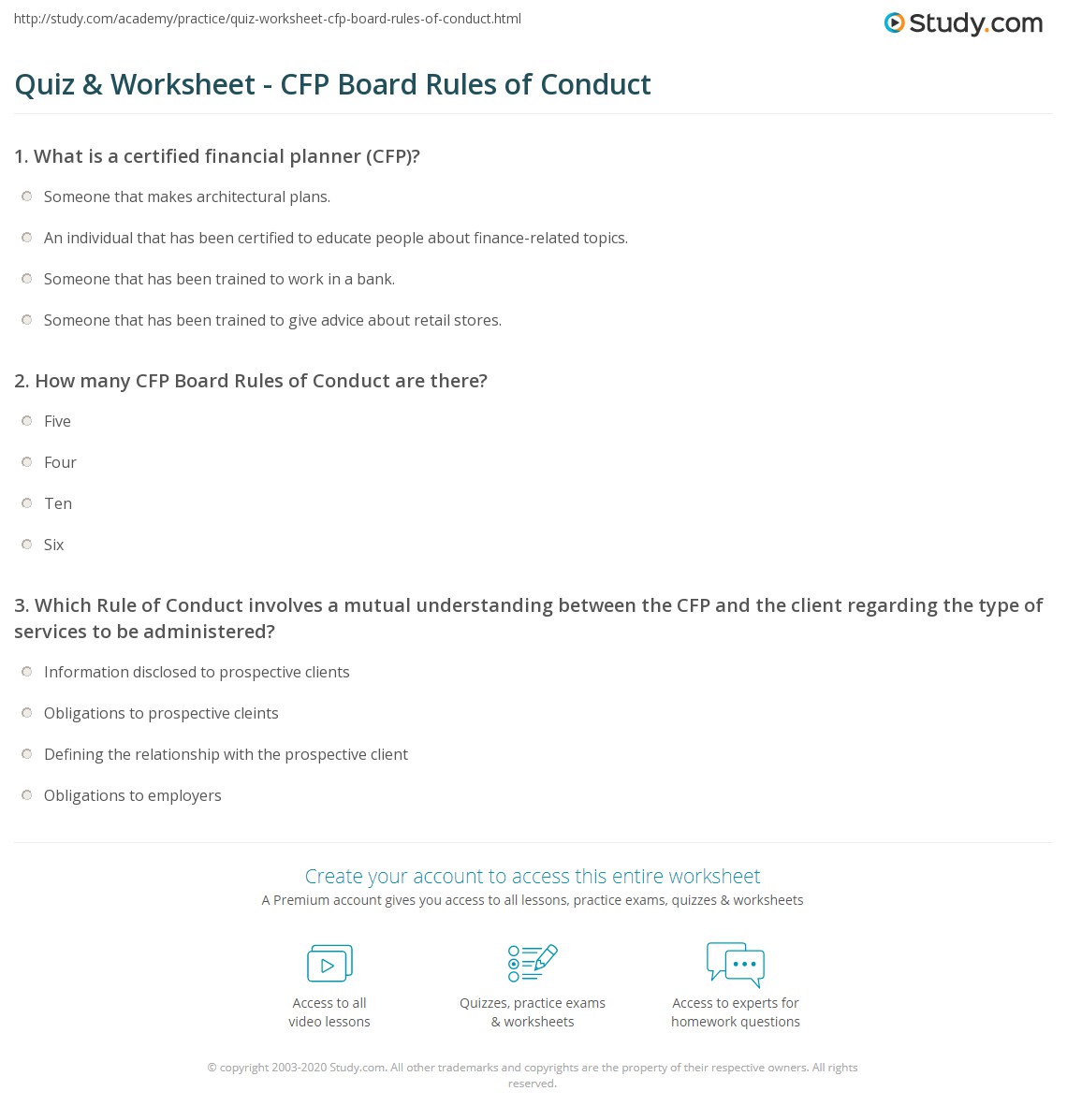 http://study.com/academy/practice/quiz-worksheet-cfp-board-rules-of-conduct.html

Study.com

Quiz & Worksheet - CFP Board Rules of Conduct

1. What is a certified financial planner (CFP)?

Someone that makes architectural plans.

An individual that has been certified to educate people about finance-related topics.

Someone that has been trained to work in a bank.

Someone that has been trained to give advice about retail stores.

2. How many CFP Board Rules of Conduct are there?

Five

Four

Ten

Six

3. Which Rule of Conduct involves a mutual understanding between the CFP and the client regarding the type of services to be administered?

Information disclosed to prospective clients

Obligations to prospective cleints

Defining the relationship with the prospective client

Obligations to employers

Create your account to access this entire worksheet

A Premium account gives you access to all lessons, practice exams, quizzes & worksheets

Access to all video lessons

Quizzes, practice exams & worksheets

Access to experts for homework questions

© copyright 2003-2020 Study.com. All other trademarks and copyrights are the property of their respective owners. All rights reserved.